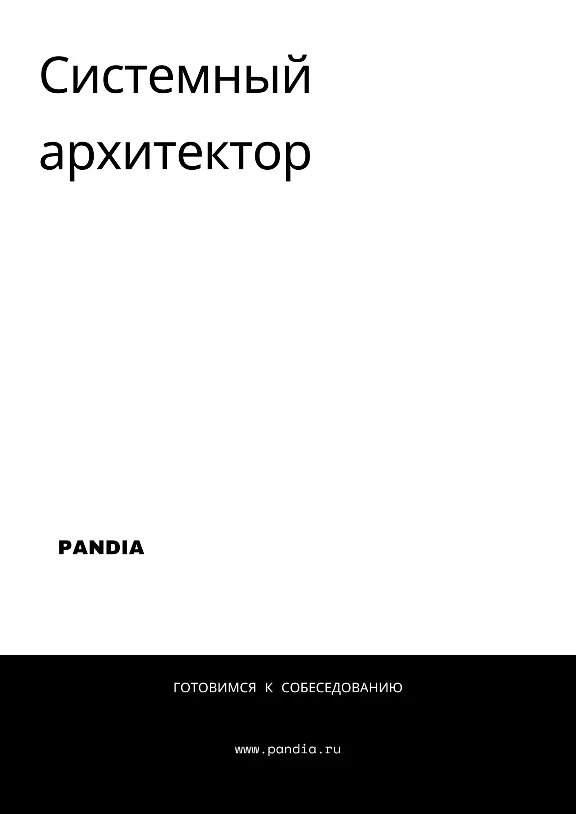 Системный архитектор

PANDIA

ГОТОВИМСЯ К СОБЕСЕДОВАНИЮ

www.pandia.ru